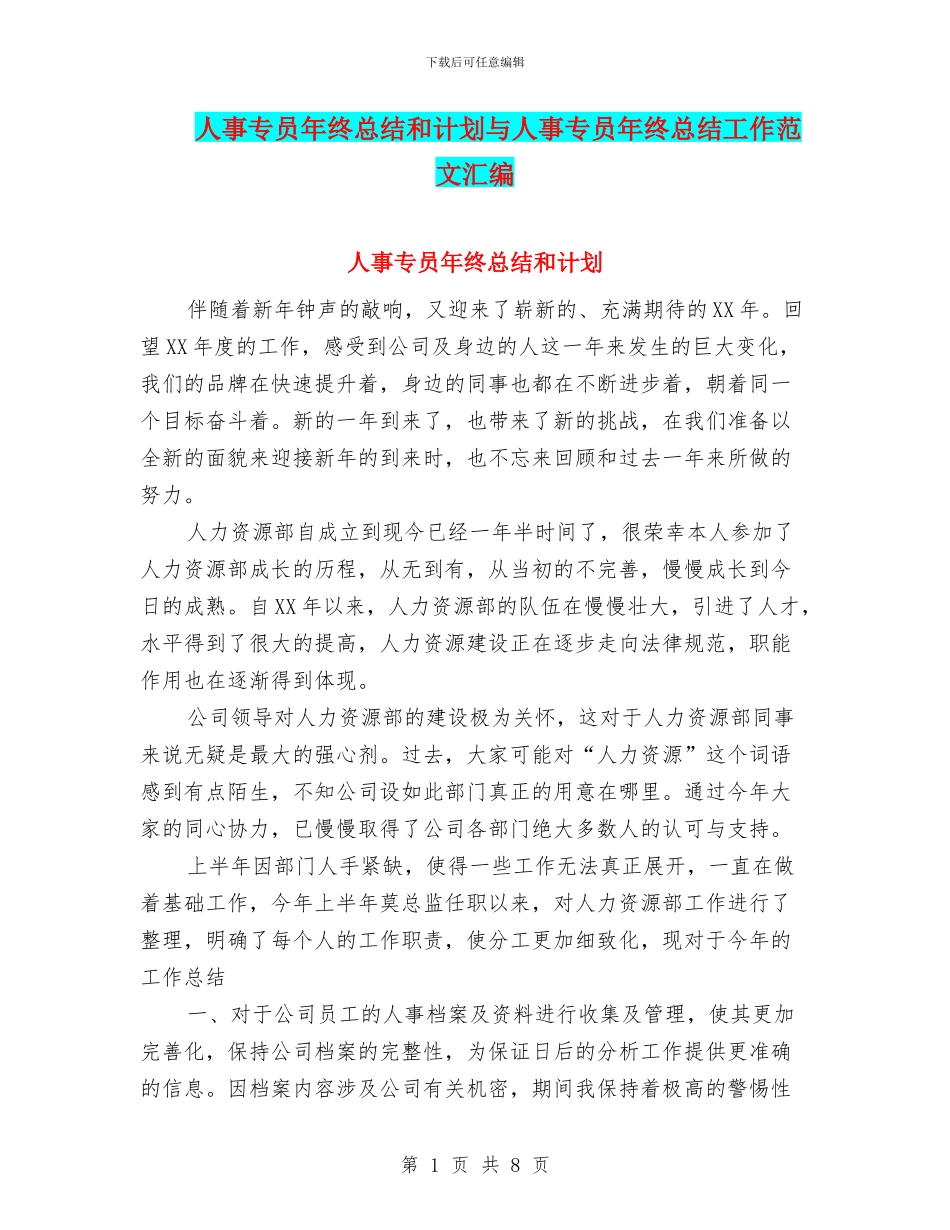 下载后可任意编辑

人事专员年终总结和计划与人事专员年终总结工作范文汇编

人事专员年终总结和计划

伴随着新年钟声的敲响，又迎来了崭新的、充满期待的XX年。回望XX年度的工作，感受到公司及身边的人这一年来发生的巨大变化，我们的品牌在快速提升着，身边的同事也都在不断进步着，朝着同一个目标奋斗着。新的一年到来了，也带来了新的挑战，在我们准备以全新的面貌来迎接新年的到来时，也不忘来回顾和过去一年来所做的努力。

人力资源部自成立到现今已经一年半时间了，很荣幸本人参加了人力资源部成长的历程，从无到有，从当初的不完善，慢慢成长到今日的成熟。自XX年以来，人力资源部的队伍在慢慢壮大，引进了人才，水平得到了很大的提高，人力资源建设正在逐步走向法律规范，职能作用也在逐渐得到体现。

公司领导对人力资源部的建设极为关怀，这对于人力资源部同事来说无疑是最大的强心剂。过去，大家可能对“人力资源”这个词语感到有点陌生，不知公司设如此部门真正的用意在哪里。通过今年大家的同心协力，已慢慢取得了公司各部门绝大多数人的认可与支持。

上半年因部门人手紧缺，使得一些工作无法真正展开，一直在做着基础工作，今年上半年莫总监任职以来，对人力资源部工作进行了整理，明确了每个人的工作职责，使分工更加细致化，现对于今年的工作总结

一、对于公司员工的人事档案及资料进行收集及管理，使其更加完善化，保持公司档案的完整性，为保证日后的分析工作提供更准确的信息。因档案内容涉及公司有关机密，期间我保持着极高的警惕性

第 1 页 共 8 页